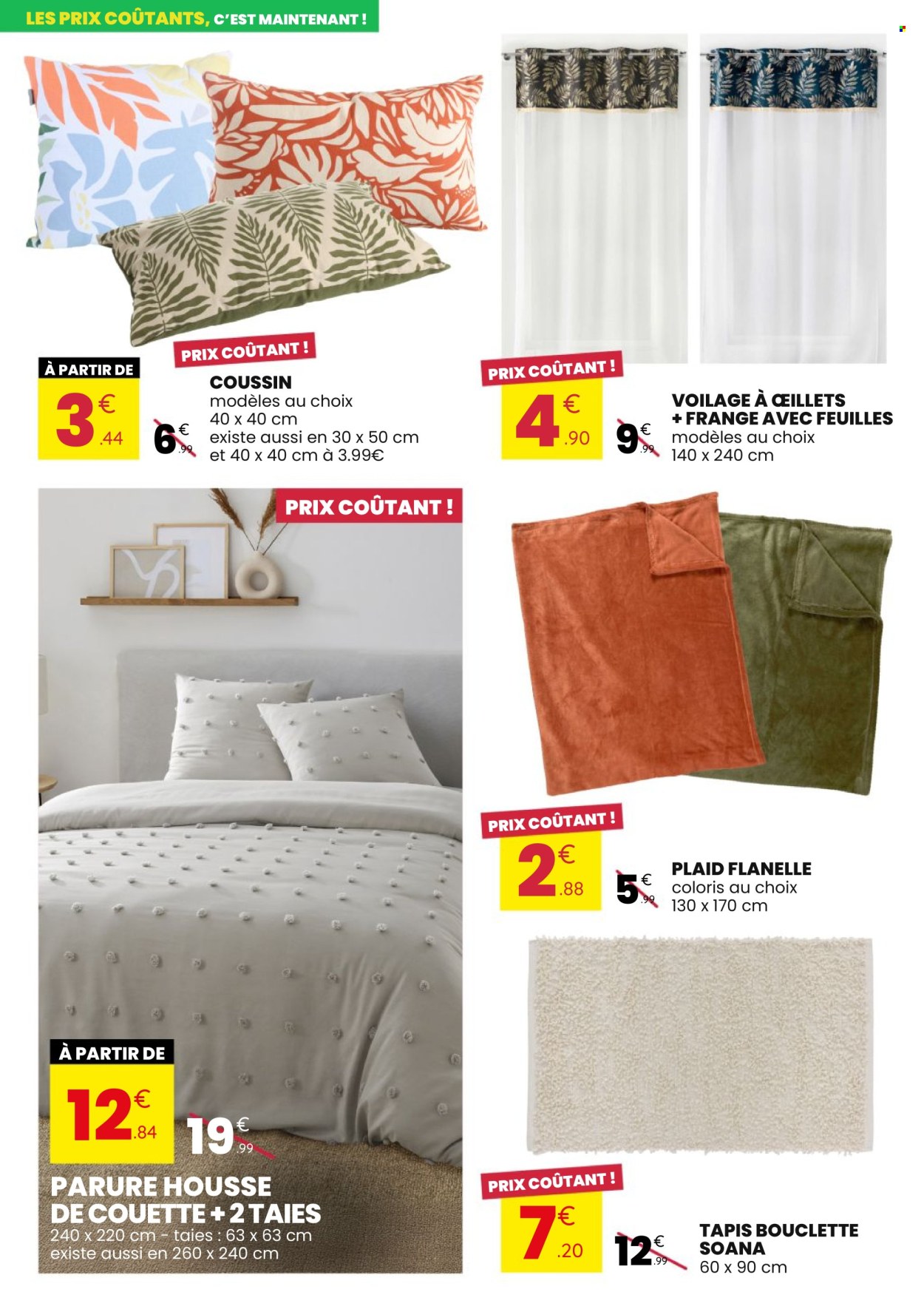 LES PRIX COÛTANTS, C'EST MAINTENANT !

PRIX COÛTANT !

À PARTIR DE

3€.44

6€.99

COUSSIN
modèles au choix
40 x 40 cm
existe aussi en 30 x 50 cm
et 40 x 40 cm à 3.99€

PRIX COÛTANT !

4€.90

9€.99

VOILAGE À ŒILLETS + FRANGE AVEC FEUILLES
modèles au choix
140 x 240 cm

PRIX COÛTANT !

À PARTIR DE

12€.84

19€.99

PARURE HOUSSE DE COUETTE + 2 TAIES
240 x 220 cm - taies : 63 x 63 cm
existe aussi en 260 x 240 cm

PRIX COÛTANT !

2€.88

5€.99

PLAID FLANELLE
coloris au choix
130 x 170 cm

PRIX COÛTANT !

7€.20

12€.99

TAPIS BOUCLETTE SOANA
60 x 90 cm